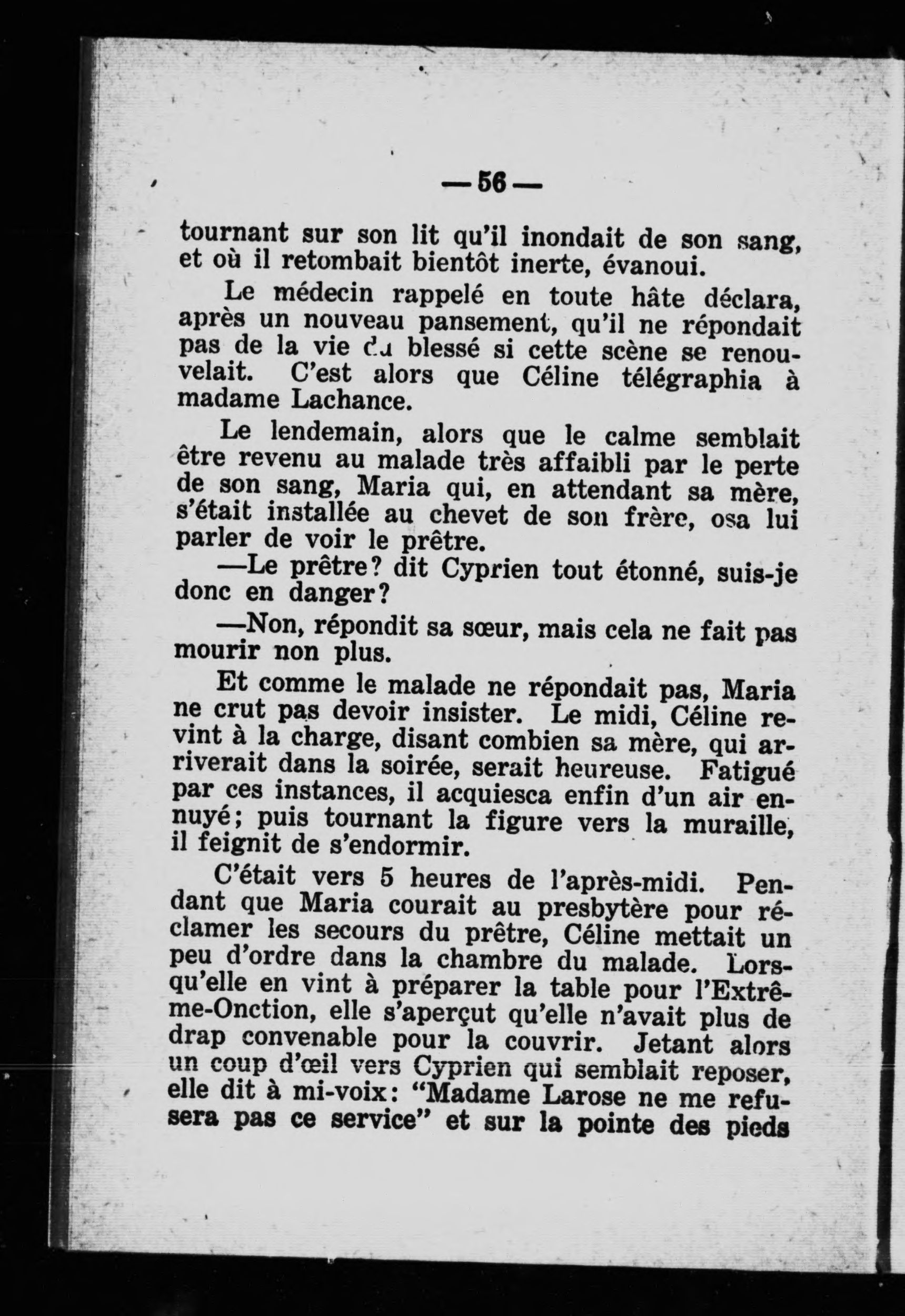 — 56 —

tournant sur son lit qu'il inondait de son sang, et où il retombait bientôt inerte, évanoui.

Le médecin rappelé en toute hâte déclara, après un nouveau pansement, qu'il ne répondait pas de la vie du blessé si cette scène se renouvelait. C'est alors que Céline télégraphia à madame Lachance.

Le lendemain, alors que le calme semblait être revenu au malade très affaibli par le perte de son sang, Maria qui, en attendant sa mère, s'était installée au chevet de son frère, osa lui parler de voir le prêtre.

—Le prêtre? dit Cyprien tout étonné, suis-je donc en danger?

—Non, répondit sa sœur, mais cela ne fait pas mourir non plus.

Et comme le malade ne répondait pas, Maria ne crut pas devoir insister. Le midi, Céline revint à la charge, disant combien sa mère, qui arriverait dans la soirée, serait heureuse. Fatigué par ces instances, il acquiesca enfin d'un air ennuyé; puis tournant la figure vers la muraille, il feignit de s'endormir.

C'était vers 5 heures de l'après-midi. Pendant que Maria courait au presbytère pour réclamer les secours du prêtre, Céline mettait un peu d'ordre dans la chambre du malade. Lorsqu'elle en vint à préparer la table pour l'Extrême-Onction, elle s'aperçut qu'elle n'avait plus de drap convenable pour la couvrir. Jetant alors un coup d'œil vers Cyprien qui semblait reposer, elle dit à mi-voix: "Madame Larose ne me refusera pas ce service" et sur la pointe des pieds